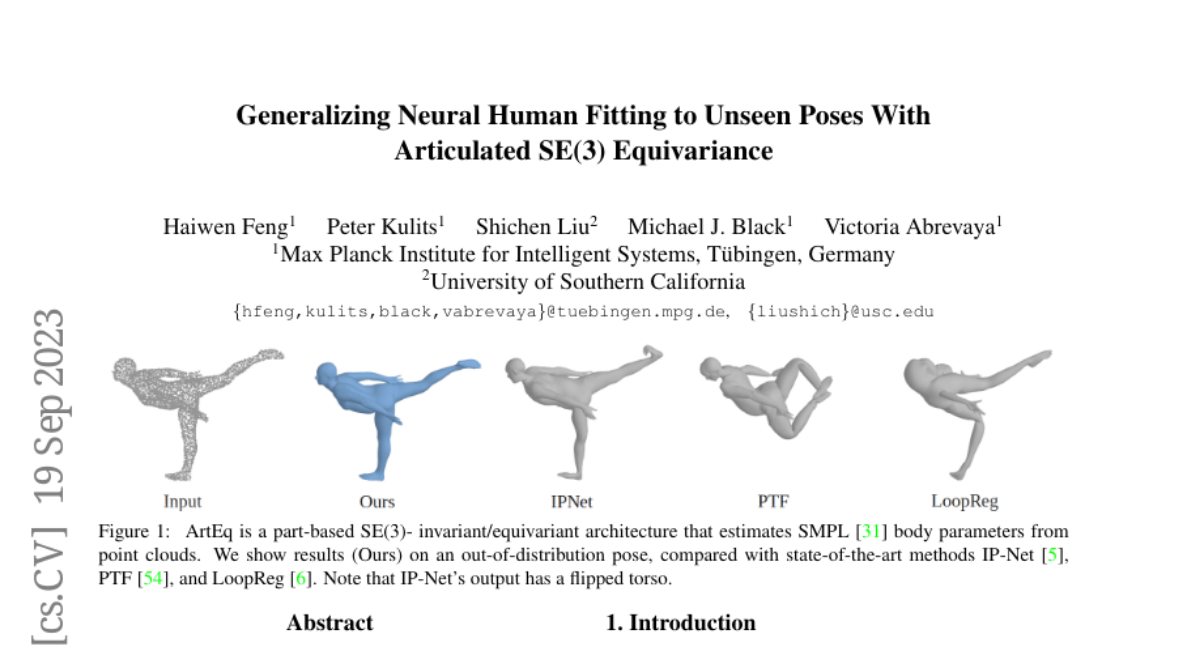 Generalizing Neural Human Fitting to Unseen Poses With Articulated SE(3) Equivariance

Haiwen Feng$^{1}$ Peter Kulits$^{1}$ Shichen Liu$^{2}$ Michael J. Black$^{1}$ Victoria Abrevaya$^{1}$
$^{1}$Max Planck Institute for Intelligent Systems, Tübingen, Germany
$^{2}$University of Southern California
{hfeng,kulits,black,vabrevaya}@tuebingen.mpg.de, {liushich}@usc.edu

Input Ours IPNet PTF LoopReg

Figure 1: ArtEq is a part-based SE(3)- invariant/equivariant architecture that estimates SMPL [31] body parameters from point clouds. We show results (Ours) on an out-of-distribution pose, compared with state-of-the-art methods IP-Net [5], PTF [54], and LoopReg [6]. Note that IP-Net's output has a flipped torso.

Abstract

1. Introduction

[cs.CV] 19 Sep 2023